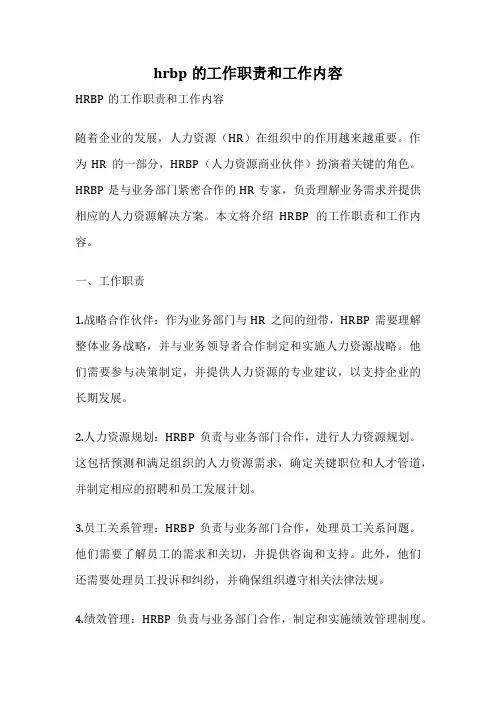 hrbp 的工作职责和工作内容

HRBP 的工作职责和工作内容

随着企业的发展，人力资源（HR）在组织中的作用越来越重要。作为 HR 的一部分，HRBP（人力资源商业伙伴）扮演着关键的角色。HRBP 是与业务部门紧密合作的 HR 专家，负责理解业务需求并提供相应的人力资源解决方案。本文将介绍 HRBP 的工作职责和工作内容。

一、工作职责

1.战略合作伙伴：作为业务部门与 HR 之间的纽带，HRBP 需要理解整体业务战略，并与业务领导者合作制定和实施人力资源战略。他们需要参与决策制定，并提供人力资源的专业建议，以支持企业的长期发展。

2.人力资源规划：HRBP 负责与业务部门合作，进行人力资源规划。这包括预测和满足组织的人力资源需求，确定关键职位和人才管道，并制定相应的招聘和员工发展计划。

3.员工关系管理：HRBP 负责与业务部门合作，处理员工关系问题。他们需要了解员工的需求和关切，并提供咨询和支持。此外，他们还需要处理员工投诉和纠纷，并确保组织遵守相关法律法规。

4.绩效管理：HRBP 负责与业务部门合作，制定和实施绩效管理制度。